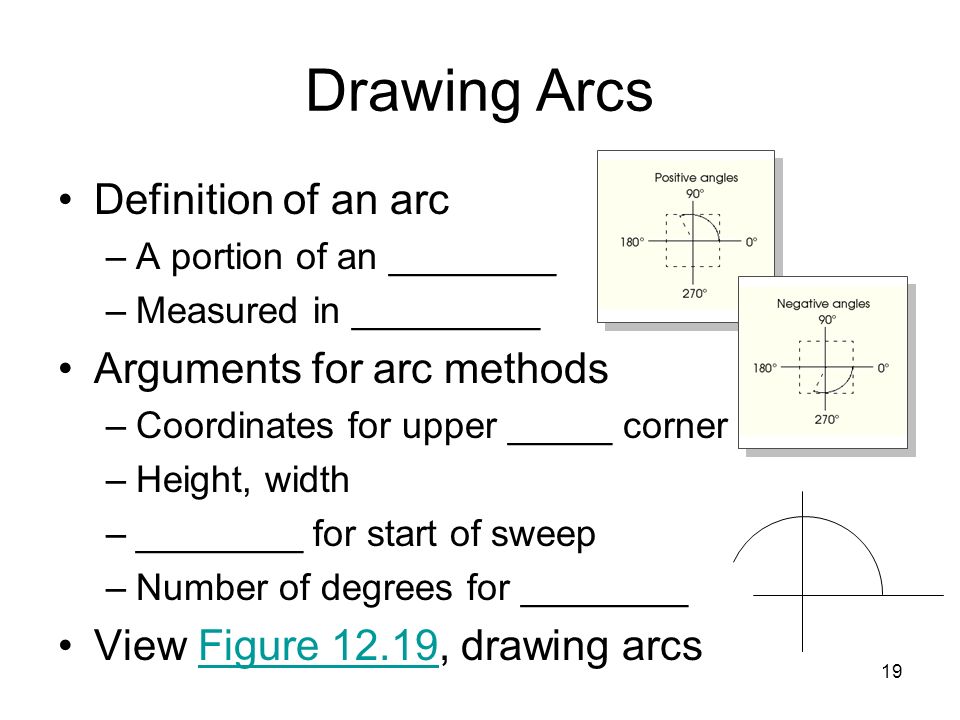 Drawing Arcs

• Definition of an arc
 – A portion of an ________
 – Measured in _________
• Arguments for arc methods
 – Coordinates for upper _____ corner
 – Height, width
 – ________ for start of sweep
 – Number of degrees for ________
• View Figure 12.19, drawing arcs

Positive angles
90°
180°
0°
270°

Negative angles
90°
180°
0°
270°

19